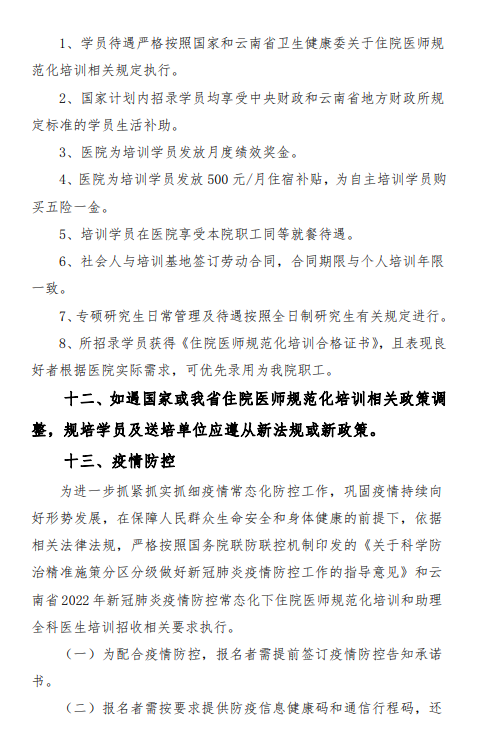 1、学员待遇严格按照国家和云南省卫生健康委关于住院医师规范化培训相关规定执行。

2、国家计划内招录学员均享受中央财政和云南省地方财政所规定标准的学员生活补助。

3、医院为培训学员发放月度绩效奖金。

4、医院为培训学员发放500元/月住宿补贴，为自主培训学员购买五险一金。

5、培训学员在医院享受本院职工同等就餐待遇。

6、社会人与培训基地签订劳动合同，合同期限与个人培训年限一致。

7、专硕研究生日常管理及待遇按照全日制研究生有关规定进行。

8、所招录学员获得《住院医师规范化培训合格证书》，且表现良好者根据医院实际需求，可优先录用为我院职工。

十二、如遇国家或我省住院医师规范化培训相关政策调整，规培学员及送培单位应遵从新法规或新政策。

十三、疫情防控

为进一步抓紧抓实抓细疫情常态化防控工作，巩固疫情持续向好形势发展，在保障人民群众生命安全和身体健康的前提下，依据相关法律法规，严格按照国务院联防联控机制印发的《关于科学防治精准施策分区分级做好新冠肺炎疫情防控工作的指导意见》和云南省2022年新冠肺炎疫情防控常态化下住院医师规范化培训和助理全科医生培训招收相关要求执行。

（一）为配合疫情防控，报名者需提前签订疫情防控告知承诺书。

（二）报名者需按要求提供防疫信息健康码和通信行程码，还